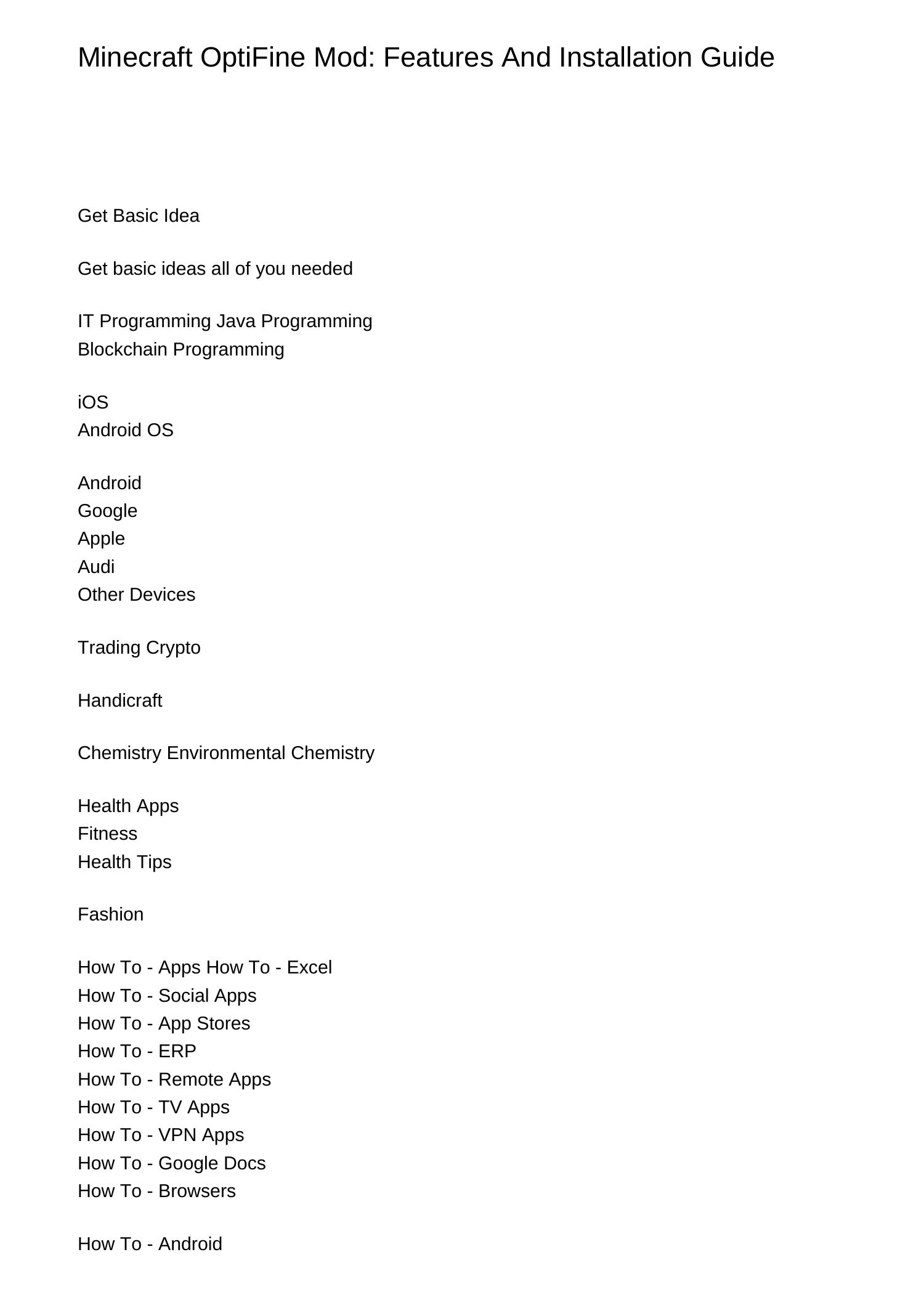 Minecraft OptiFine Mod: Features And Installation Guide

Get Basic Idea

Get basic ideas all of you needed

IT Programming Java Programming
Blockchain Programming

iOS
Android OS

Android
Google
Apple
Audi
Other Devices

Trading Crypto

Handicraft

Chemistry Environmental Chemistry

Health Apps
Fitness
Health Tips

Fashion

How To - Apps How To - Excel
How To - Social Apps
How To - App Stores
How To - ERP
How To - Remote Apps
How To - TV Apps
How To - VPN Apps
How To - Google Docs
How To - Browsers

How To - Android